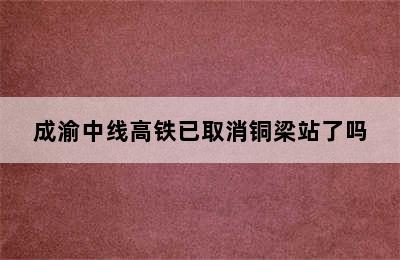 成渝中线高铁已取消铜梁站了吗